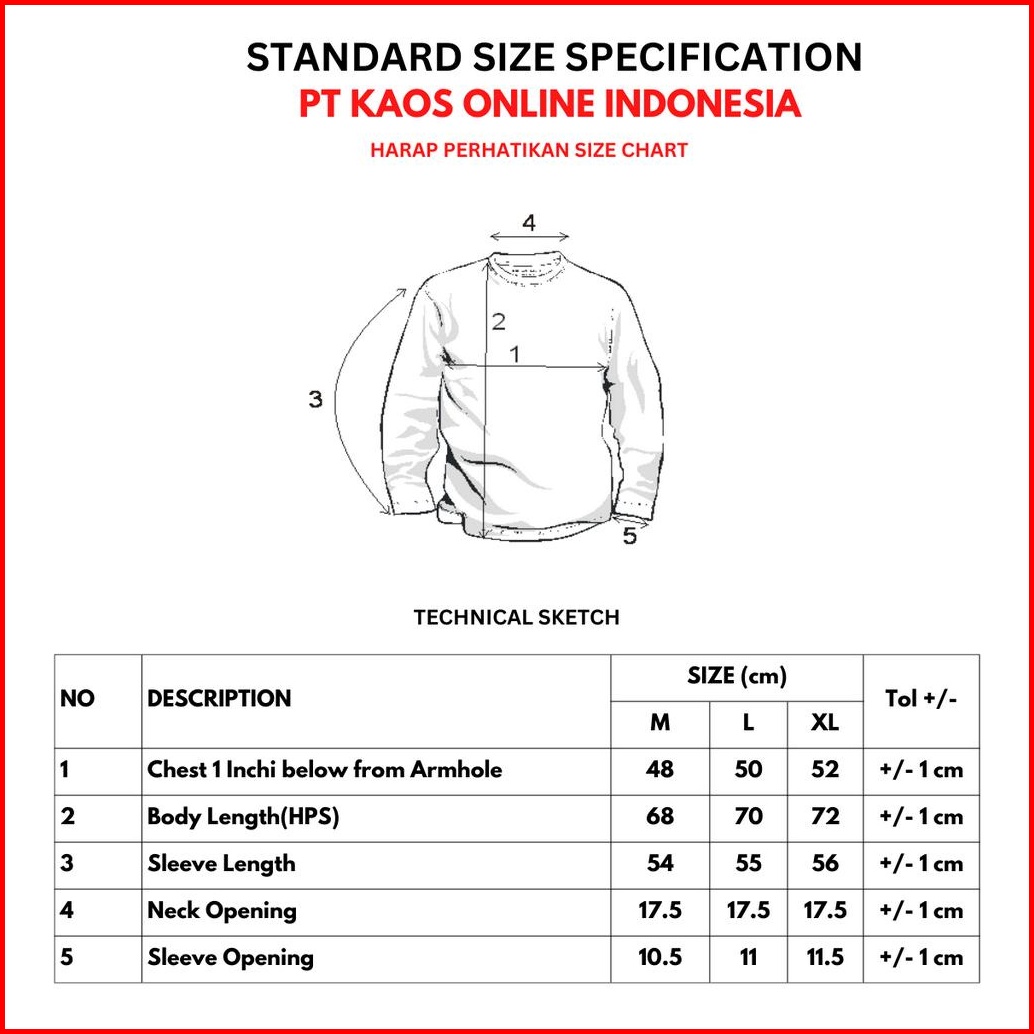 STANDARD SIZE SPECIFICATION
PT KAOS ONLINE INDONESIA
HARAP PERHATIKAN SIZE CHART

4
2
1
3
5

TECHNICAL SKETCH

| NO | DESCRIPTION | SIZE (cm) M | SIZE (cm) L | SIZE (cm) XL | Tol +/- |
|---|---|---|---|---|---|
| 1 | Chest 1 Inchi below from Armhole | 48 | 50 | 52 | +/- 1 cm |
| 2 | Body Length(HPS) | 68 | 70 | 72 | +/- 1 cm |
| 3 | Sleeve Length | 54 | 55 | 56 | +/- 1 cm |
| 4 | Neck Opening | 17.5 | 17.5 | 17.5 | +/- 1 cm |
| 5 | Sleeve Opening | 10.5 | 11 | 11.5 | +/- 1 cm |